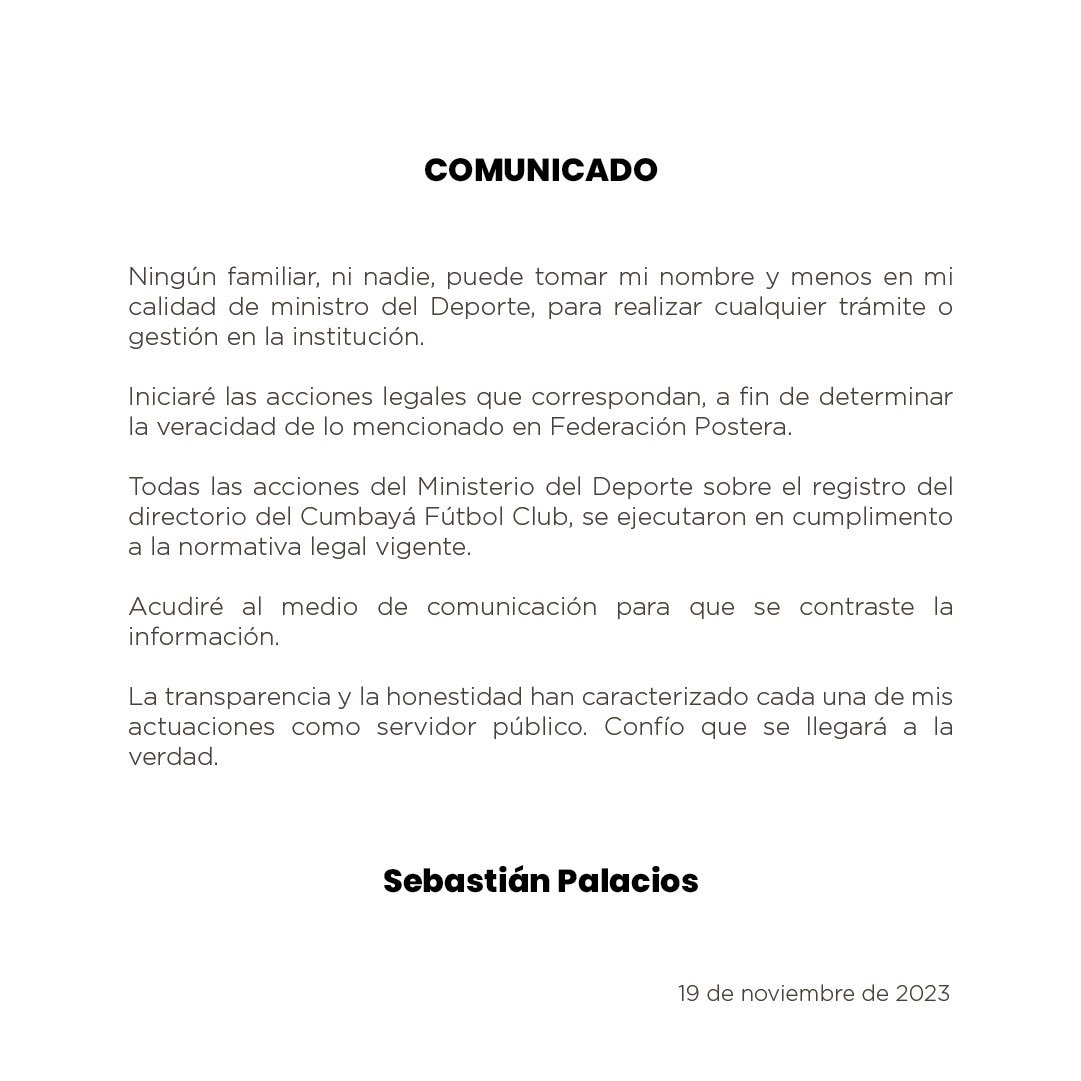 COMUNICADO

Ningún familiar, ni nadie, puede tomar mi nombre y menos en mi calidad de ministro del Deporte, para realizar cualquier trámite o gestión en la institución.

Iniciaré las acciones legales que correspondan, a fin de determinar la veracidad de lo mencionado en Federación Postera.

Todas las acciones del Ministerio del Deporte sobre el registro del directorio del Cumbayá Fútbol Club, se ejecutaron en cumplimento a la normativa legal vigente.

Acudiré al medio de comunicación para que se contraste la información.

La transparencia y la honestidad han caracterizado cada una de mis actuaciones como servidor público. Confío que se llegará a la verdad.

Sebastián Palacios

19 de noviembre de 2023